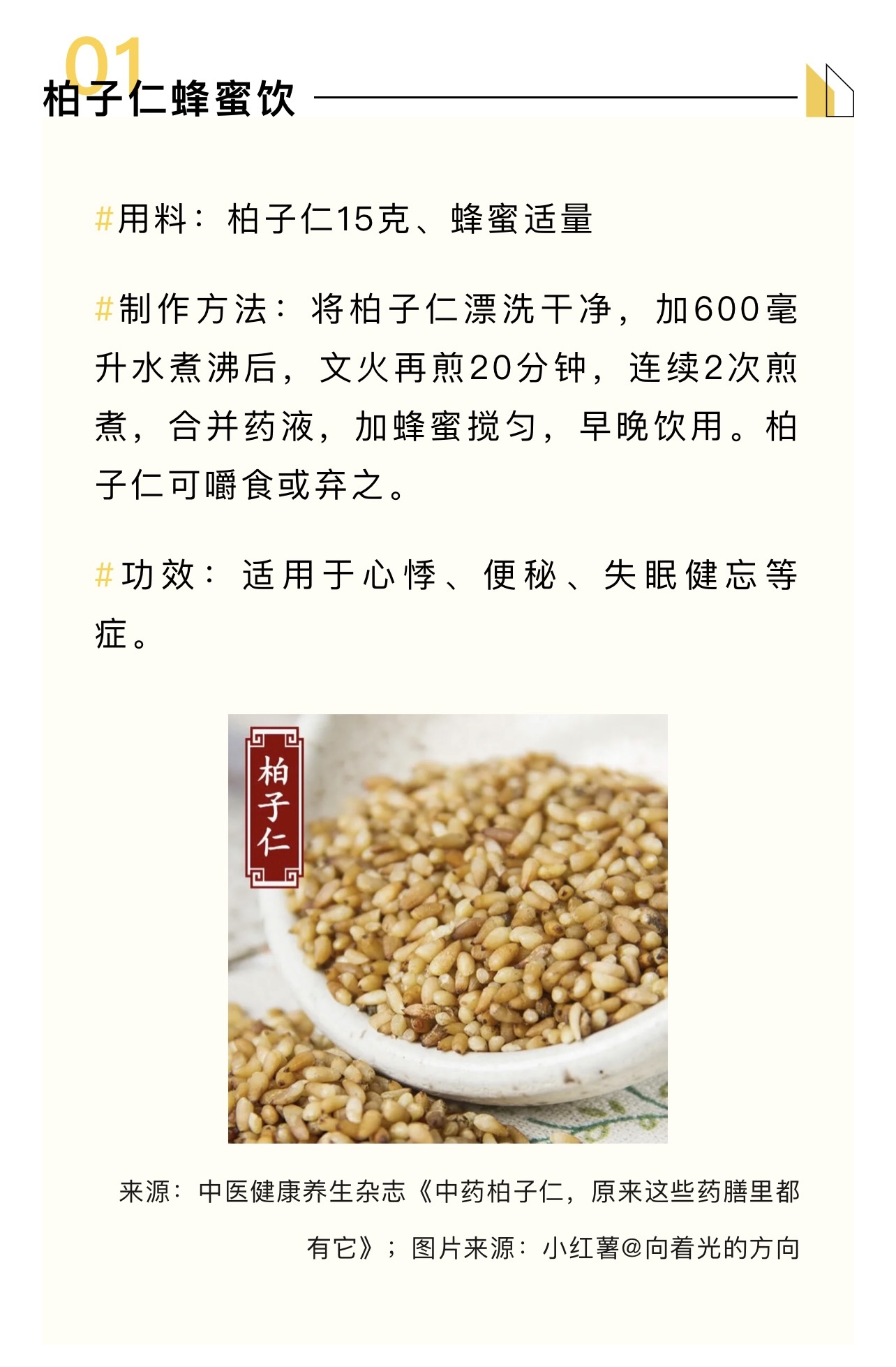 01
柏子仁蜂蜜饮

#用料：柏子仁15克、蜂蜜适量

#制作方法：将柏子仁漂洗干净，加600毫升水煮沸后，文火再煎20分钟，连续2次煎煮，合并药液，加蜂蜜搅匀，早晚饮用。柏子仁可嚼食或弃之。

#功效：适用于心悸、便秘、失眠健忘等症。

柏子仁

来源：中医健康养生杂志《中药柏子仁，原来这些药膳里都有它》；图片来源：小红薯@向着光的方向